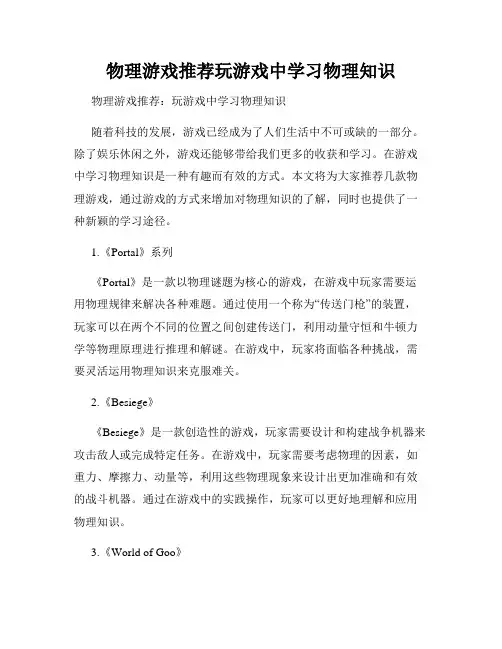 物理游戏推荐玩游戏中学习物理知识

物理游戏推荐：玩游戏中学习物理知识

随着科技的发展，游戏已经成为了人们生活中不可或缺的一部分。除了娱乐休闲之外，游戏还能够带给我们更多的收获和学习。在游戏中学习物理知识是一种有趣而有效的方式。本文将为大家推荐几款物理游戏，通过游戏的方式来增加对物理知识的了解，同时也提供了一种新颖的学习途径。

1.《Portal》系列

《Portal》是一款以物理谜题为核心的游戏，在游戏中玩家需要运用物理规律来解决各种难题。通过使用一个称为“传送门枪”的装置，玩家可以在两个不同的位置之间创建传送门，利用动量守恒和牛顿力学等物理原理进行推理和解谜。在游戏中，玩家将面临各种挑战，需要灵活运用物理知识来克服难关。

2.《Besiege》

《Besiege》是一款创造性的游戏，玩家需要设计和构建战争机器来攻击敌人或完成特定任务。在游戏中，玩家需要考虑物理的因素，如重力、摩擦力、动量等，利用这些物理现象来设计出更加准确和有效的战斗机器。通过在游戏中的实践操作，玩家可以更好地理解和应用物理知识。

3.《World of Goo》